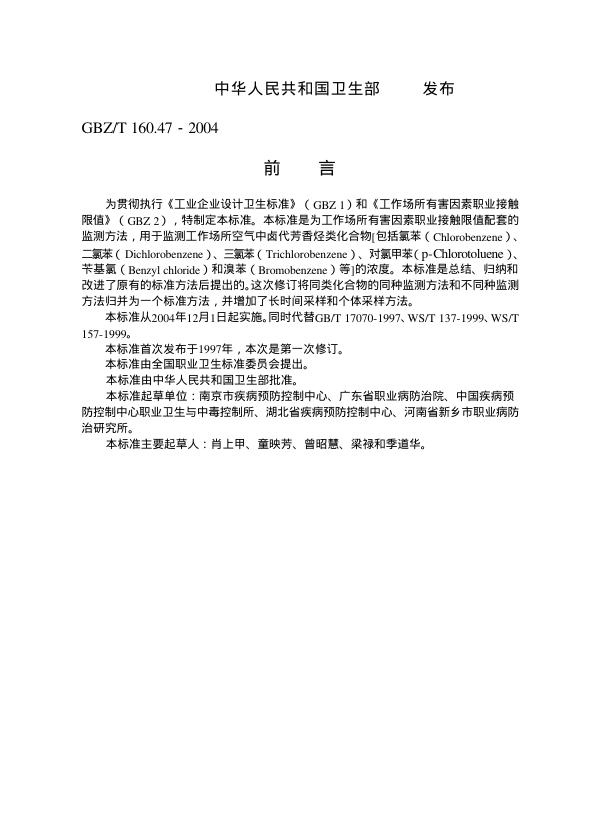 中华人民共和国卫生部　　发布

GBZ/T 160.47 - 2004

前　言

为贯彻执行《工业企业设计卫生标准》（GBZ 1）和《工作场所有害因素职业接触限值》（GBZ 2），特制定本标准。本标准是为工作场所有害因素职业接触限值配套的监测方法，用于监测工作场所空气中卤代芳香烃类化合物[包括氯苯（Chlorobenzene）、二氯苯（Dichlorobenzene）、三氯苯（Trichlorobenzene）、对氯甲苯（p-Chlorotoluene）、苄基氯（Benzyl chloride）和溴苯（Bromobenzene）等]的浓度。本标准是总结、归纳和改进了原有的标准方法后提出的。这次修订将同类化合物的同种监测方法和不同种监测方法归并为一个标准方法，并增加了长时间采样和个体采样方法。

本标准从2004年12月1日起实施。同时代替GB/T 17070-1997、WS/T 137-1999、WS/T 157-1999。

本标准首次发布于1997年，本次是第一次修订。

本标准由全国职业卫生标准委员会提出。

本标准由中华人民共和国卫生部批准。

本标准起草单位：南京市疾病预防控制中心、广东省职业病防治院、中国疾病预防控制中心职业卫生与中毒控制所、湖北省疾病预防控制中心、河南省新乡市职业病防治研究所。

本标准主要起草人：肖上甲、童映芳、曾昭慧、梁禄和季道华。